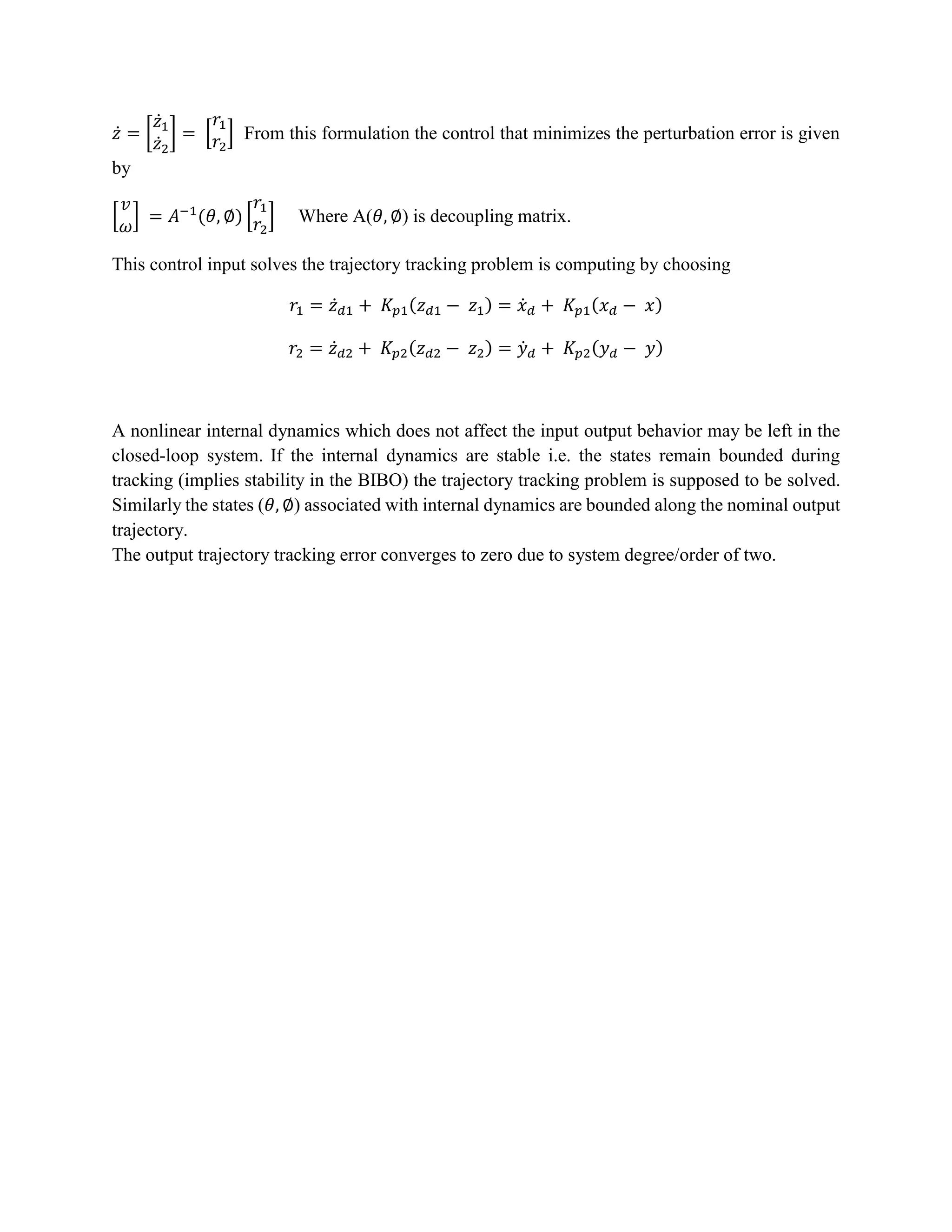 $\dot{z} = \begin{bmatrix} \dot{z}_1 \\ \dot{z}_2 \end{bmatrix} = \begin{bmatrix} r_1 \\ r_2 \end{bmatrix}$ From this formulation the control that minimizes the perturbation error is given by

$\begin{bmatrix} v \\ \omega \end{bmatrix} = A^{-1}(\theta, \emptyset) \begin{bmatrix} r_1 \\ r_2 \end{bmatrix}$ Where A$(\theta, \emptyset)$ is decoupling matrix.

This control input solves the trajectory tracking problem is computing by choosing

$r_1 = \dot{z}_{d1} + K_{p1}(z_{d1} - z_1) = \dot{x}_d + K_{p1}(x_d - x)$

$r_2 = \dot{z}_{d2} + K_{p2}(z_{d2} - z_2) = \dot{y}_d + K_{p2}(y_d - y)$

A nonlinear internal dynamics which does not affect the input output behavior may be left in the closed-loop system. If the internal dynamics are stable i.e. the states remain bounded during tracking (implies stability in the BIBO) the trajectory tracking problem is supposed to be solved. Similarly the states $(\theta, \emptyset)$ associated with internal dynamics are bounded along the nominal output trajectory.
The output trajectory tracking error converges to zero due to system degree/order of two.